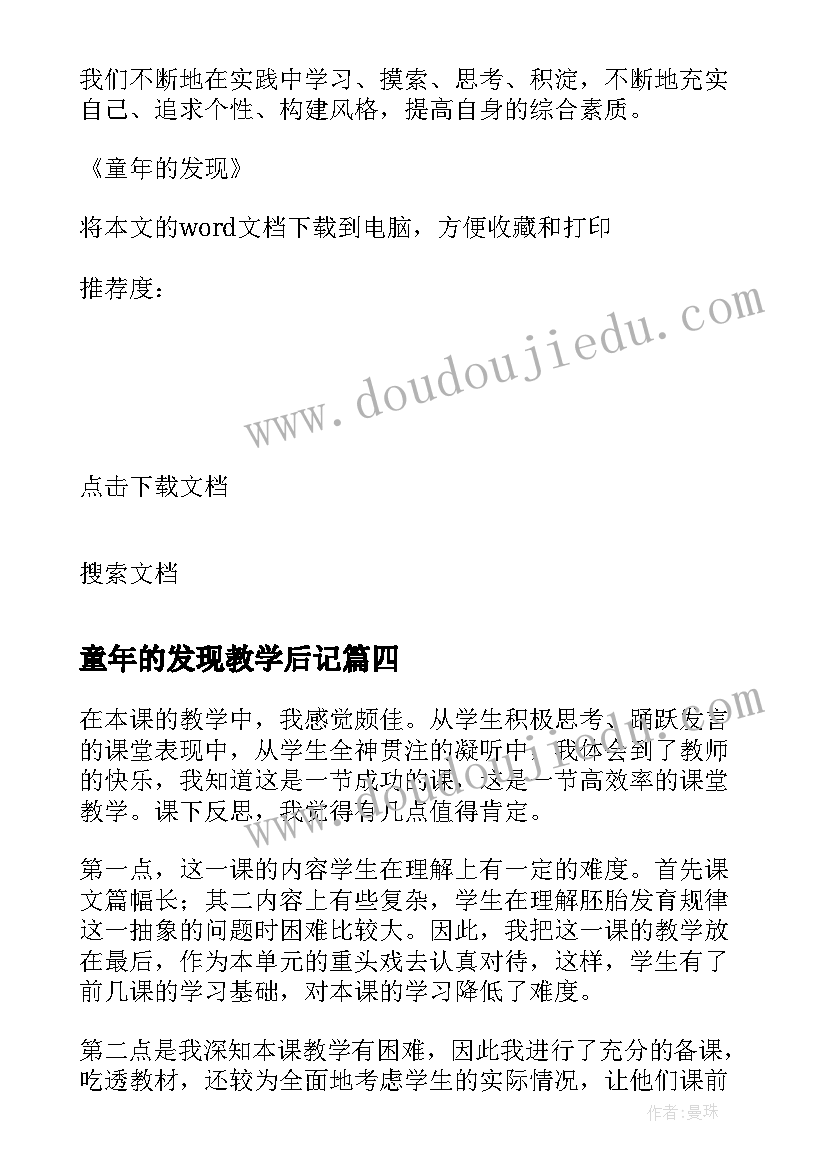 我们不断地在实践中学习、摸索、思考、积淀，不断地充实自己、追求个性、构建风格，提高自身的综合素质。

《童年的发现》

将本文的word文档下载到电脑，方便收藏和打印

推荐度：

www.doudoujiedu.com

点击下载文档

搜索文档

童年的发现教学后记篇四

在本课的教学中，我感觉颇佳。从学生积极思考、踊跃发言的课堂表现中，从学生全神贯注的凝听中，我体会到了教师的快乐，我知道这是一节成功的课，这是一节高效率的课堂教学。课下反思，我觉得有几点值得肯定。

第一点，这一课的内容学生在理解上有一定的难度。首先课文篇幅长；其二内容上有些复杂，学生在理解胚胎发育规律这一抽象的问题时困难比较大。因此，我把这一课的教学放在最后，作为本单元的重头戏去认真对待，这样，学生有了前几课的学习基础，对本课的学习降低了难度。

第二点是我深知本课教学有困难，因此我进行了充分的备课，吃透教材，还较为全面地考虑学生的实际情况，让他们课前

作者：曼珠